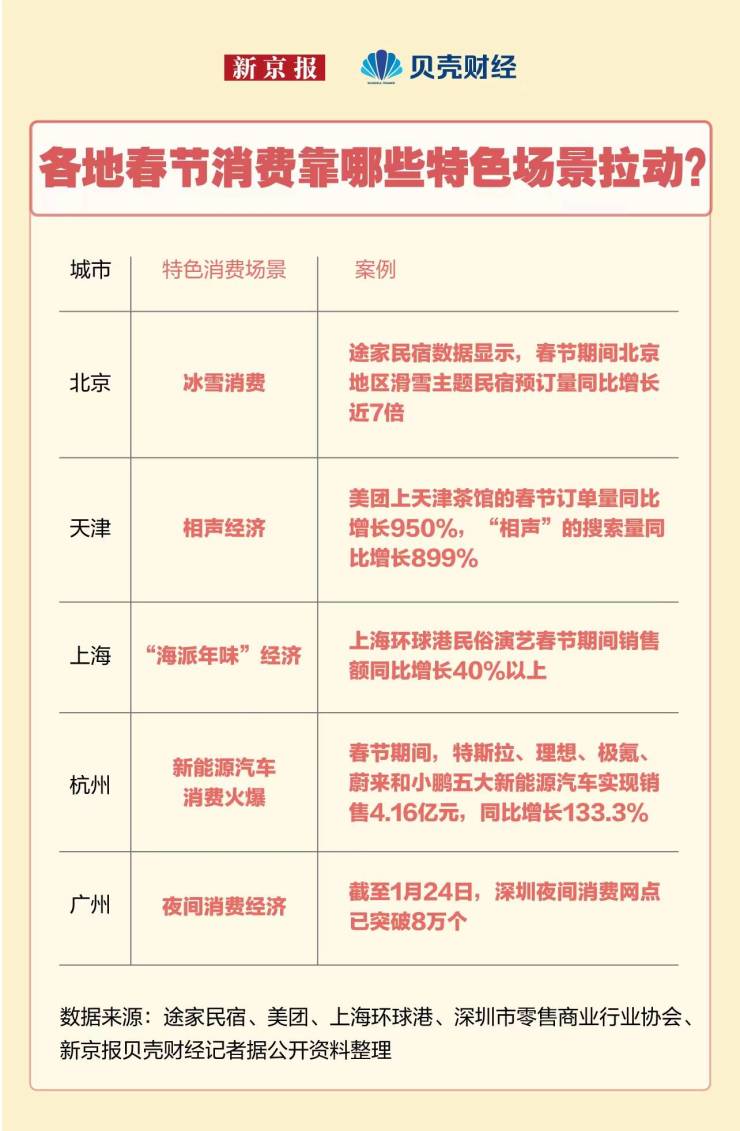 新京报 贝壳财经

各地春节消费靠哪些特色场景拉动?

| 城市 | 特色消费场景 | 案例 |
|---|---|---|
| 北京 | 冰雪消费 | 途家民宿数据显示，春节期间北京地区滑雪主题民宿预订量同比增长近7倍 |
| 天津 | 相声经济 | 美团上天津茶馆的春节订单量同比增长950%，“相声”的搜索量同比增长899% |
| 上海 | “海派年味”经济 | 上海环球港民俗演艺春节期间销售额同比增长40%以上 |
| 杭州 | 新能源汽车消费火爆 | 春节期间，特斯拉、理想、极氪、蔚来和小鹏五大新能源汽车实现销售4.16亿元，同比增长133.3% |
| 广州 | 夜间消费经济 | 截至1月24日，深圳夜间消费网点已突破8万个 |

数据来源：途家民宿、美团、上海环球港、深圳市零售商业行业协会、新京报贝壳财经记者据公开资料整理